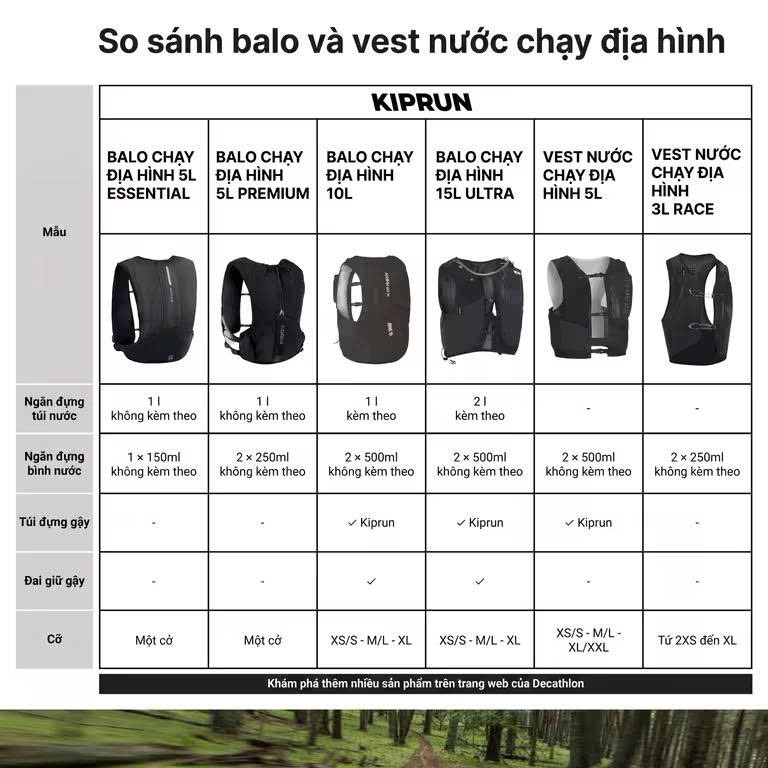 So sánh balo và vest nước chạy địa hình

| | KIPRUN | | | | | |
|---|---|---|---|---|---|---|
| Mẫu | BALO CHẠY ĐỊA HÌNH 5L ESSENTIAL | BALO CHẠY ĐỊA HÌNH 5L PREMIUM | BALO CHẠY ĐỊA HÌNH 10L | BALO CHẠY ĐỊA HÌNH 15L ULTRA | VEST NƯỚC CHẠY ĐỊA HÌNH 5L | VEST NƯỚC CHẠY ĐỊA HÌNH 3L RACE |
| Ngăn đựng túi nước | 1 l không kèm theo | 1 l không kèm theo | 1 l kèm theo | 2 l kèm theo | - | - |
| Ngăn đựng bình nước | 1 × 150ml không kèm theo | 2 × 250ml không kèm theo | 2 × 500ml không kèm theo | 2 × 500ml không kèm theo | 2 × 500ml không kèm theo | 2 × 250ml không kèm theo |
| Túi đựng gậy | - | - | ✓ Kiprun | ✓ Kiprun | ✓ Kiprun | - |
| Đai giữ gậy | - | - | ✓ | ✓ | - | - |
| Cỡ | Một cỡ | Một cỡ | XS/S - M/L - XL | XS/S - M/L - XL | XS/S - M/L - XL/XXL | Từ 2XS đến XL |

Khám phá thêm nhiều sản phẩm trên trang web của Decathlon